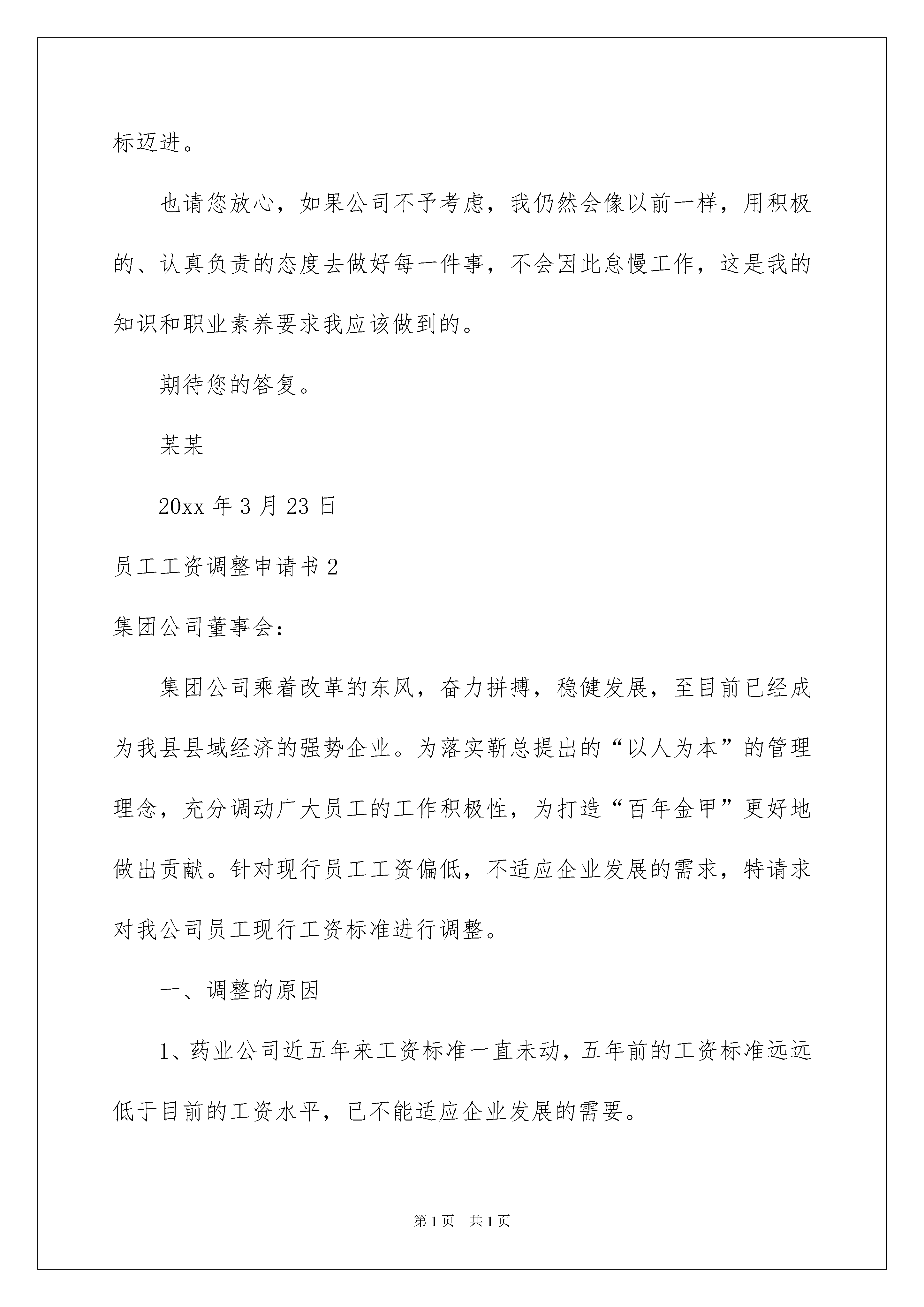 标迈进。

也请您放心，如果公司不予考虑，我仍然会像以前一样，用积极的、认真负责的态度去做好每一件事，不会因此怠慢工作，这是我的知识和职业素养要求我应该做到的。

期待您的答复。

某某

20xx 年 3 月 23 日

员工工资调整申请书 2

集团公司董事会：

集团公司乘着改革的东风，奋力拼搏，稳健发展，至目前已经成为我县县域经济的强势企业。为落实靳总提出的“以人为本”的管理理念，充分调动广大员工的工作积极性，为打造“百年金甲”更好地做出贡献。针对现行员工工资偏低，不适应企业发展的需求，特请求对我公司员工现行工资标准进行调整。

一、调整的原因

1、药业公司近五年来工资标准一直未动，五年前的工资标准远远低于目前的工资水平，已不能适应企业发展的需要。

第 1 页 共 1 页